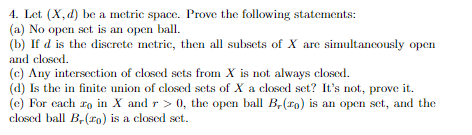 4. Let $(X, d)$ be a metric space. Prove the following statements:
(a) No open set is an open ball.
(b) If $d$ is the discrete metric, then all subsets of $X$ are simultaneously open and closed.
(c) Any intersection of closed sets from $X$ is not always closed.
(d) Is the in finite union of closed sets of $X$ a closed set? It's not, prove it.
(e) For each $x_0$ in $X$ and $r > 0$, the open ball $B_r(x_0)$ is an open set, and the closed ball $B_r(x_0)$ is a closed set.